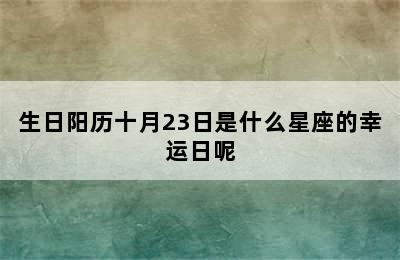 生日阳历十月23日是什么星座的幸运日呢